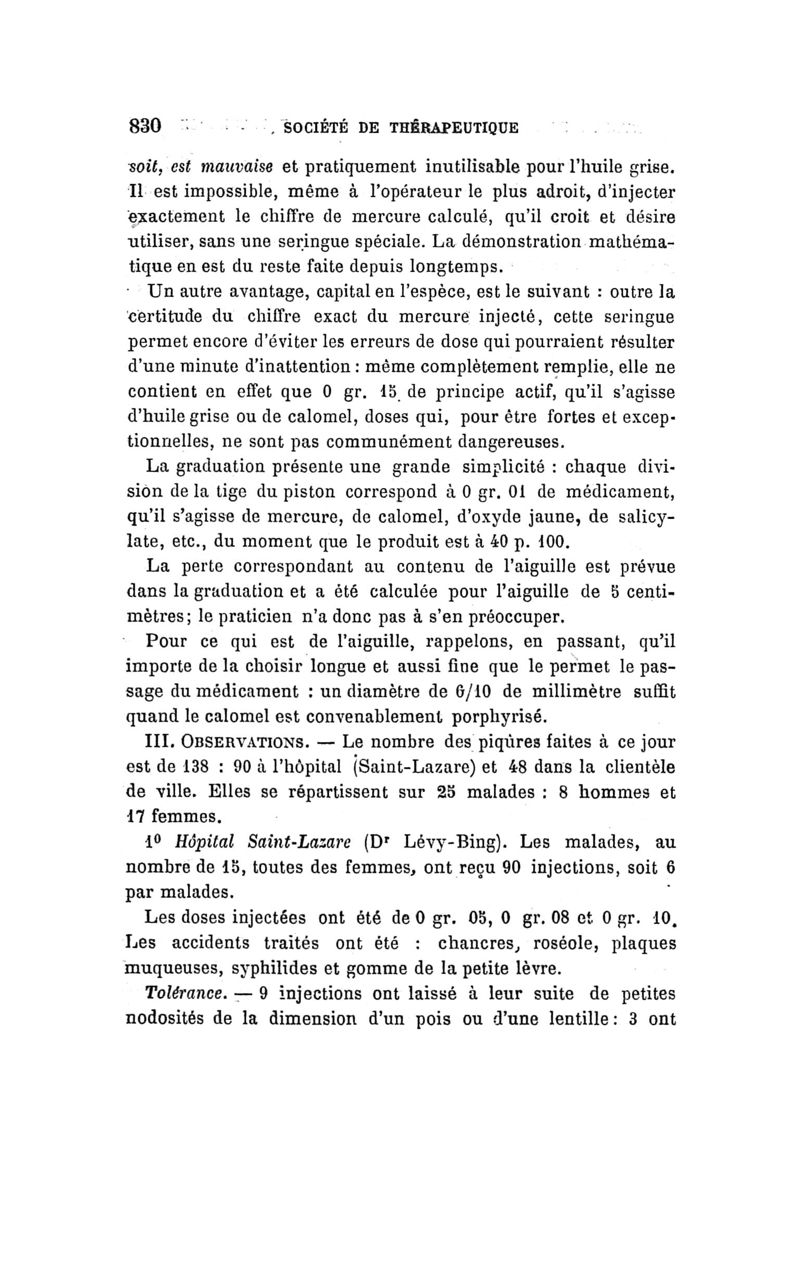 830 SOCIÉTÉ DE THÉRAPEUTIQUE

soit, est mauvaise et pratiquement inutilisable pour l'huile grise. Il est impossible, même à l'opérateur le plus adroit, d'injecter exactement le chiffre de mercure calculé, qu'il croit et désire utiliser, sans une seringue spéciale. La démonstration mathématique en est du reste faite depuis longtemps.

Un autre avantage, capital en l'espèce, est le suivant : outre la certitude du chiffre exact du mercure injecté, cette seringue permet encore d'éviter les erreurs de dose qui pourraient résulter d'une minute d'inattention : même complètement remplie, elle ne contient en effet que 0 gr. 15 de principe actif, qu'il s'agisse d'huile grise ou de calomel, doses qui, pour être fortes et exceptionnelles, ne sont pas communément dangereuses.

La graduation présente une grande simplicité : chaque division de la tige du piston correspond à 0 gr. 01 de médicament, qu'il s'agisse de mercure, de calomel, d'oxyde jaune, de salicylate, etc., du moment que le produit est à 40 p. 100.

La perte correspondant au contenu de l'aiguille est prévue dans la graduation et a été calculée pour l'aiguille de 5 centimètres; le praticien n'a donc pas à s'en préoccuper.

Pour ce qui est de l'aiguille, rappelons, en passant, qu'il importe de la choisir longue et aussi fine que le permet le passage du médicament : un diamètre de 6/10 de millimètre suffit quand le calomel est convenablement porphyrisé.

III. OBSERVATIONS. — Le nombre des piqûres faites à ce jour est de 138 : 90 à l'hôpital (Saint-Lazare) et 48 dans la clientèle de ville. Elles se répartissent sur 25 malades : 8 hommes et 17 femmes.

1° Hôpital Saint-Lazare (Dr Lévy-Bing). Les malades, au nombre de 15, toutes des femmes, ont reçu 90 injections, soit 6 par malades.

Les doses injectées ont été de 0 gr. 05, 0 gr. 08 et 0 gr. 10. Les accidents traités ont été : chancres, roséole, plaques muqueuses, syphilides et gomme de la petite lèvre.

Tolérance. — 9 injections ont laissé à leur suite de petites nodosités de la dimension d'un pois ou d'une lentille : 3 ont